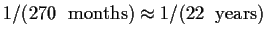 $1/(270 \text{ months}) \approx 1/(22 \text{ years})$